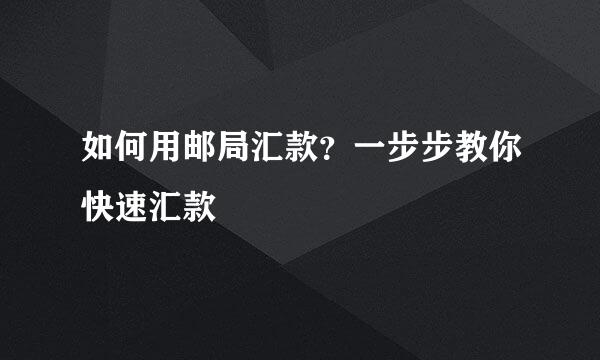 如何用邮局汇款？一步步教你快速汇款